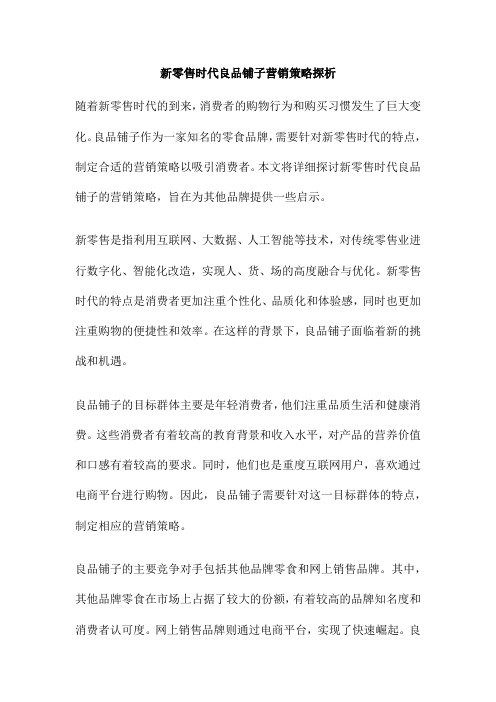 新零售时代良品铺子营销策略探析

随着新零售时代的到来，消费者的购物行为和购买习惯发生了巨大变化。良品铺子作为一家知名的零食品牌，需要针对新零售时代的特点，制定合适的营销策略以吸引消费者。本文将详细探讨新零售时代良品铺子的营销策略，旨在为其他品牌提供一些启示。

新零售是指利用互联网、大数据、人工智能等技术，对传统零售业进行数字化、智能化改造，实现人、货、场的高度融合与优化。新零售时代的特点是消费者更加注重个性化、品质化和体验感，同时也更加注重购物的便捷性和效率。在这样的背景下，良品铺子面临着新的挑战和机遇。

良品铺子的目标群体主要是年轻消费者，他们注重品质生活和健康消费。这些消费者有着较高的教育背景和收入水平，对产品的营养价值和口感有着较高的要求。同时，他们也是重度互联网用户，喜欢通过电商平台进行购物。因此，良品铺子需要针对这一目标群体的特点，制定相应的营销策略。

良品铺子的主要竞争对手包括其他品牌零食和网上销售品牌。其中，其他品牌零食在市场上占据了较大的份额，有着较高的品牌知名度和消费者认可度。网上销售品牌则通过电商平台，实现了快速崛起。良